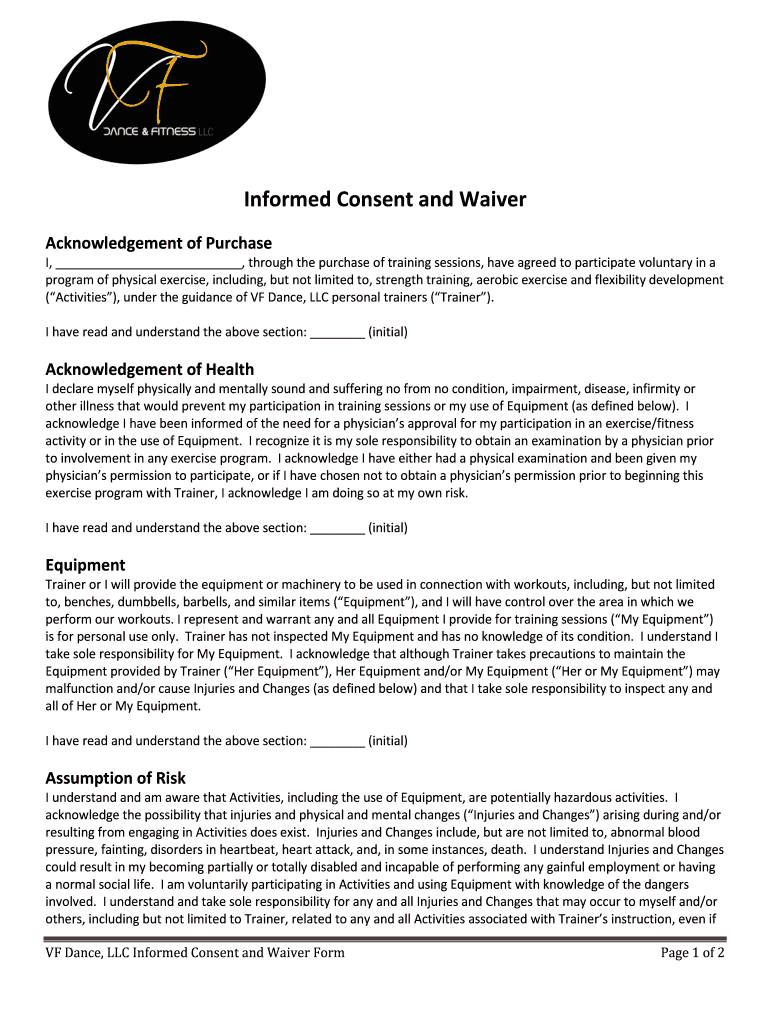 VF
DANCE & FITNESS LLC

Informed Consent and Waiver

Acknowledgement of Purchase

I, ___________________________, through the purchase of training sessions, have agreed to participate voluntary in a program of physical exercise, including, but not limited to, strength training, aerobic exercise and flexibility development ("Activities"), under the guidance of VF Dance, LLC personal trainers ("Trainer").

I have read and understand the above section: ________ (initial)

Acknowledgement of Health

I declare myself physically and mentally sound and suffering no from no condition, impairment, disease, infirmity or other illness that would prevent my participation in training sessions or my use of Equipment (as defined below). I acknowledge I have been informed of the need for a physician's approval for my participation in an exercise/fitness activity or in the use of Equipment. I recognize it is my sole responsibility to obtain an examination by a physician prior to involvement in any exercise program. I acknowledge I have either had a physical examination and been given my physician's permission to participate, or if I have chosen not to obtain a physician's permission prior to beginning this exercise program with Trainer, I acknowledge I am doing so at my own risk.

I have read and understand the above section: ________ (initial)

Equipment

Trainer or I will provide the equipment or machinery to be used in connection with workouts, including, but not limited to, benches, dumbbells, barbells, and similar items ("Equipment"), and I will have control over the area in which we perform our workouts. I represent and warrant any and all Equipment I provide for training sessions ("My Equipment") is for personal use only. Trainer has not inspected My Equipment and has no knowledge of its condition. I understand I take sole responsibility for My Equipment. I acknowledge that although Trainer takes precautions to maintain the Equipment provided by Trainer ("Her Equipment"), Her Equipment and/or My Equipment ("Her or My Equipment") may malfunction and/or cause Injuries and Changes (as defined below) and that I take sole responsibility to inspect any and all of Her or My Equipment.

I have read and understand the above section: ________ (initial)

Assumption of Risk

I understand and am aware that Activities, including the use of Equipment, are potentially hazardous activities. I acknowledge the possibility that injuries and physical and mental changes ("Injuries and Changes") arising during and/or resulting from engaging in Activities does exist. Injuries and Changes include, but are not limited to, abnormal blood pressure, fainting, disorders in heartbeat, heart attack, and, in some instances, death. I understand Injuries and Changes could result in my becoming partially or totally disabled and incapable of performing any gainful employment or having a normal social life. I am voluntarily participating in Activities and using Equipment with knowledge of the dangers involved. I understand and take sole responsibility for any and all Injuries and Changes that may occur to myself and/or others, including but not limited to Trainer, related to any and all Activities associated with Trainer's instruction, even if

VF Dance, LLC Informed Consent and Waiver Form Page 1 of 2